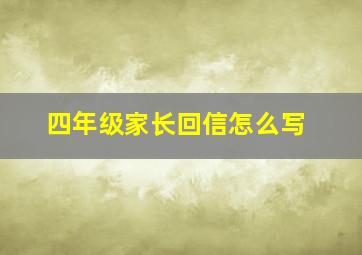 四年级家长回信怎么写